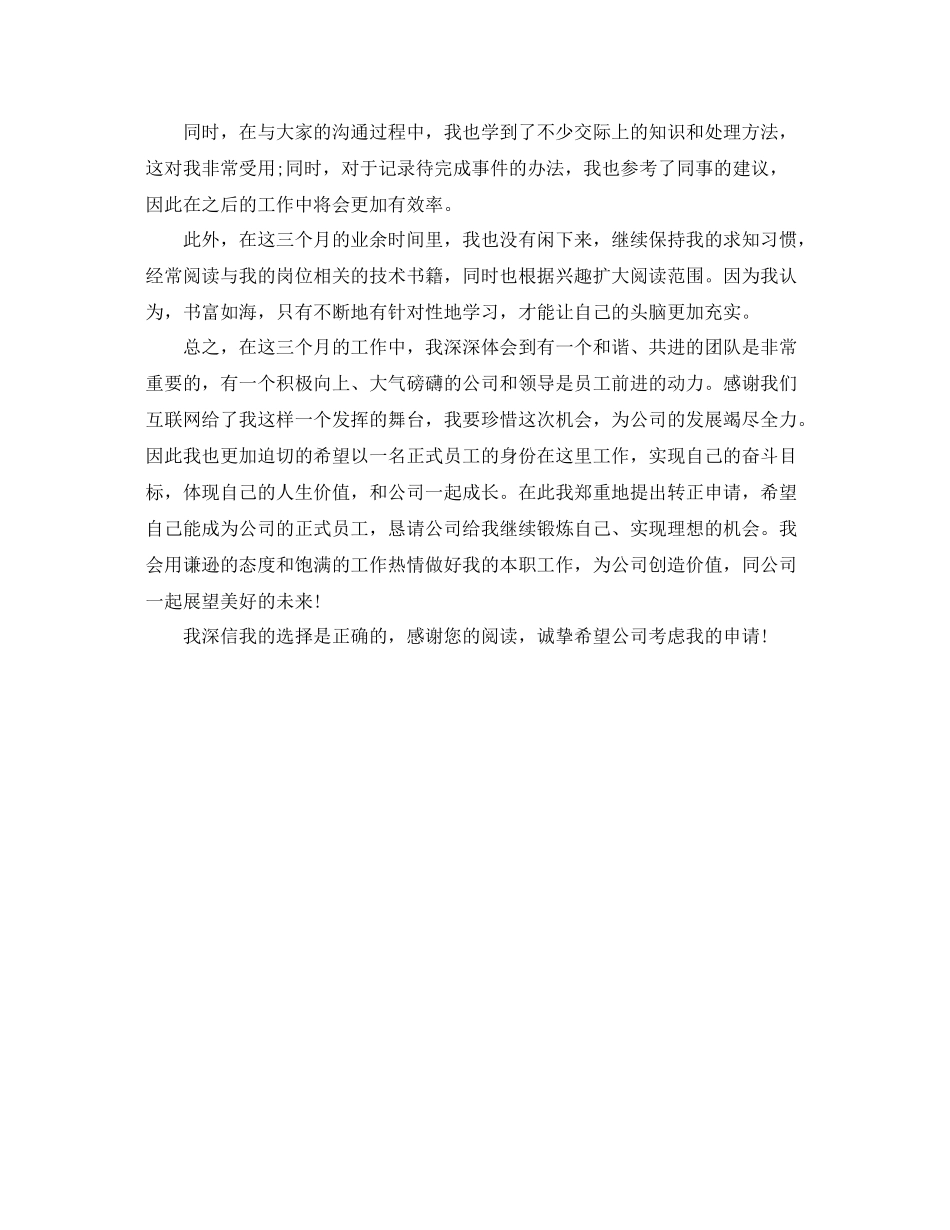 同时，在与大家的沟通过程中，我也学到了不少交际上的知识和处理方法，这对我非常受用;同时，对于记录待完成事件的办法，我也参考了同事的建议，因此在之后的工作中将会更加有效率。

此外，在这三个月的业余时间里，我也没有闲下来，继续保持我的求知习惯，经常阅读与我的岗位相关的技术书籍，同时也根据兴趣扩大阅读范围。因为我认为，书富如海，只有不断地有针对性地学习，才能让自己的头脑更加充实。

总之，在这三个月的工作中，我深深体会到有一个和谐、共进的团队是非常重要的，有一个积极向上、大气磅礴的公司和领导是员工前进的动力。感谢我们互联网给了我这样一个发挥的舞台，我要珍惜这次机会，为公司的发展竭尽全力。因此我也更加迫切的希望以一名正式员工的身份在这里工作，实现自己的奋斗目标，体现自己的人生价值，和公司一起成长。在此我郑重地提出转正申请，希望自己能成为公司的正式员工，恳请公司给我继续锻炼自己、实现理想的机会。我会用谦逊的态度和饱满的工作热情做好我的本职工作，为公司创造价值，同公司一起展望美好的未来!

我深信我的选择是正确的，感谢您的阅读，诚挚希望公司考虑我的申请!